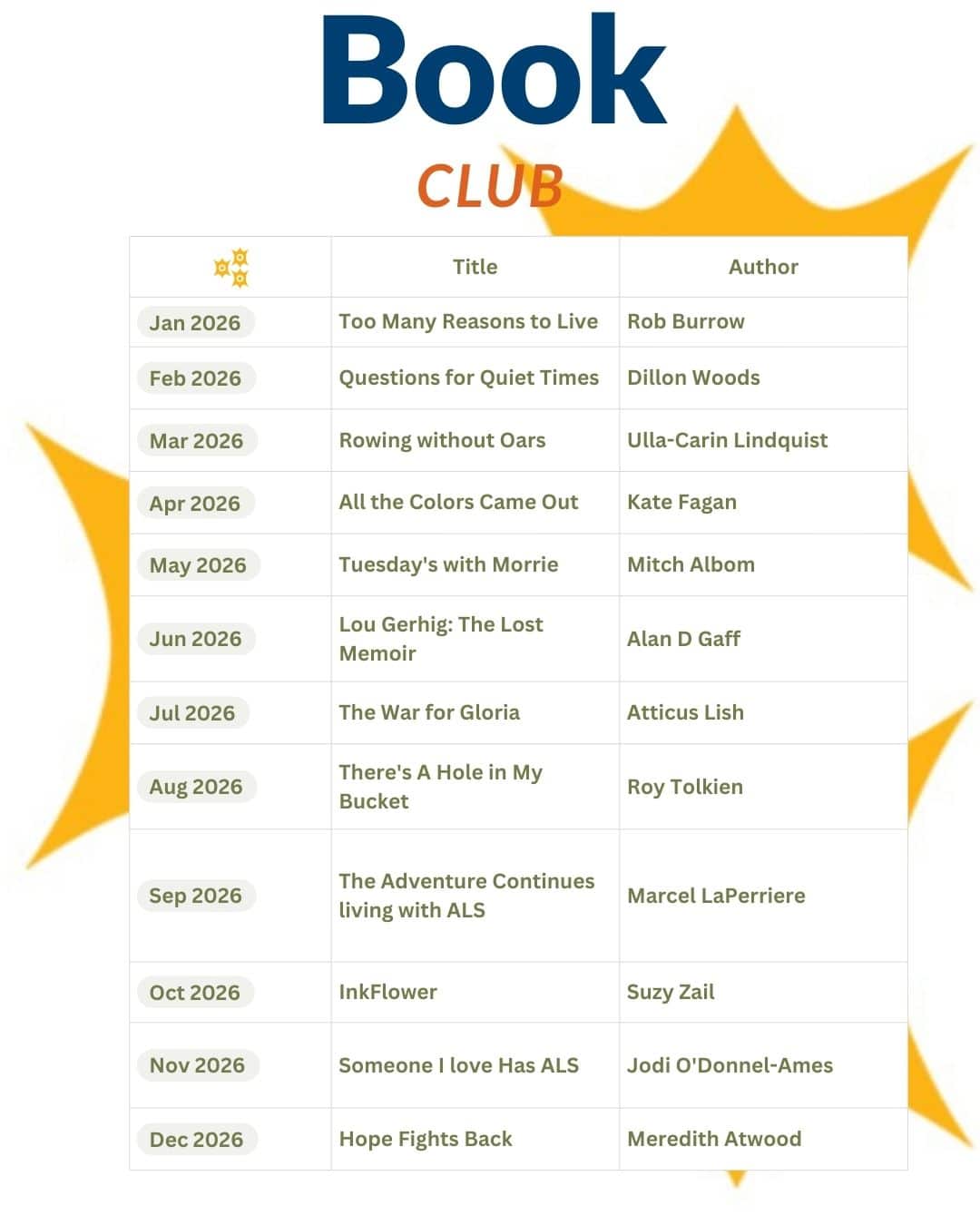 Book

CLUB

| | Title | Author |
|---|---|---|
| Jan 2026 | Too Many Reasons to Live | Rob Burrow |
| Feb 2026 | Questions for Quiet Times | Dillon Woods |
| Mar 2026 | Rowing without Oars | Ulla-Carin Lindquist |
| Apr 2026 | All the Colors Came Out | Kate Fagan |
| May 2026 | Tuesday's with Morrie | Mitch Albom |
| Jun 2026 | Lou Gerhig: The Lost Memoir | Alan D Gaff |
| Jul 2026 | The War for Gloria | Atticus Lish |
| Aug 2026 | There's A Hole in My Bucket | Roy Tolkien |
| Sep 2026 | The Adventure Continues living with ALS | Marcel LaPerriere |
| Oct 2026 | InkFlower | Suzy Zail |
| Nov 2026 | Someone I love Has ALS | Jodi O'Donnel-Ames |
| Dec 2026 | Hope Fights Back | Meredith Atwood |